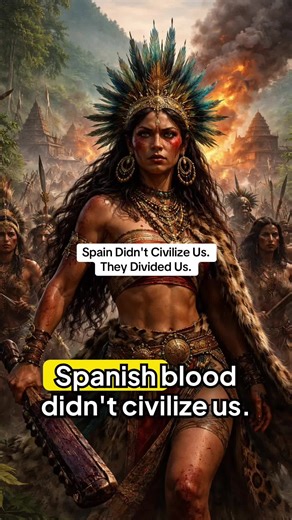 Spain Didn't Civilize Us.
They Divided Us.

Spanish blood didn't civilize us.